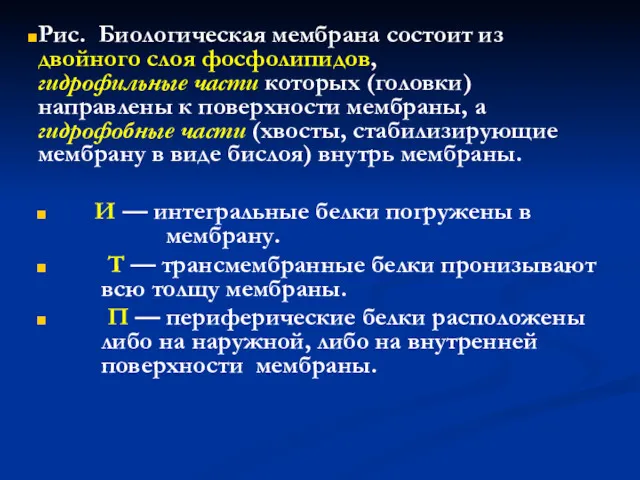 Рис. Биологическая мембрана состоит из двойного слоя фосфолипидов, гидрофильные части которых (головки) направлены к поверхности мембраны, а гидрофобные части (хвосты, стабилизирующие мембрану в виде бислоя) внутрь мембраны.

И — интегральные белки погружены в мембрану.

Т — трансмембранные белки пронизывают всю толщу мембраны.

П — периферические белки расположены либо на наружной, либо на внутренней поверхности мембраны.